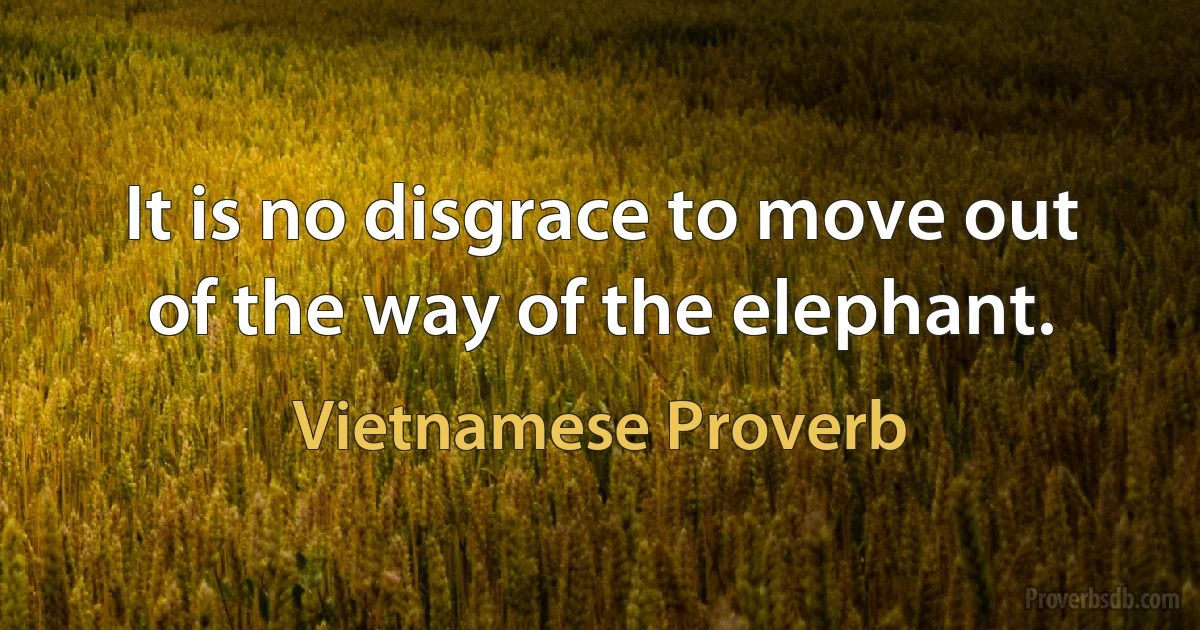 It is no disgrace to move out of the way of the elephant.

Vietnamese Proverb

Proverbsdb.com